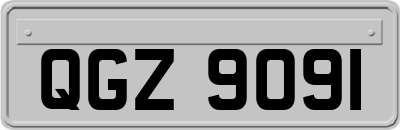 QGZ 9091